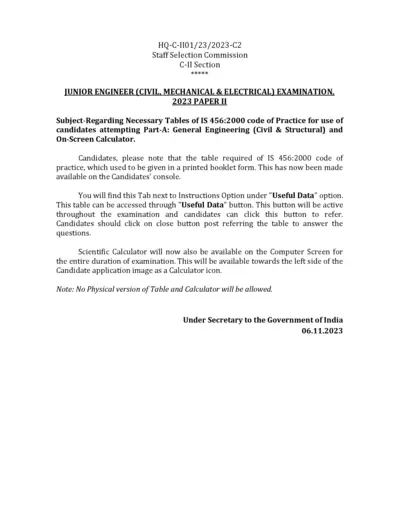 HQ-C-II01/23/2023-C2
Staff Selection Commission
C-II Section
*****

JUNIOR ENGINEER (CIVIL, MECHANICAL & ELECTRICAL) EXAMINATION, 2023 PAPER II

Subject-Regarding Necessary Tables of IS 456:2000 code of Practice for use of candidates attempting Part-A: General Engineering (Civil & Structural) and On-Screen Calculator.

Candidates, please note that the table required of IS 456:2000 code of practice, which used to be given in a printed booklet form. This has now been made available on the Candidates' console.

You will find this Tab next to Instructions Option under "Useful Data" option. This table can be accessed through "Useful Data" button. This button will be active throughout the examination and candidates can click this button to refer. Candidates should click on close button post referring the table to answer the questions.

Scientific Calculator will now also be available on the Computer Screen for the entire duration of examination. This will be available towards the left side of the Candidate application image as a Calculator icon.

Note: No Physical version of Table and Calculator will be allowed.

Under Secretary to the Government of India
06.11.2023